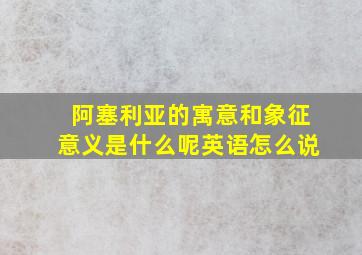 阿塞利亚的寓意和象征意义是什么呢英语怎么说